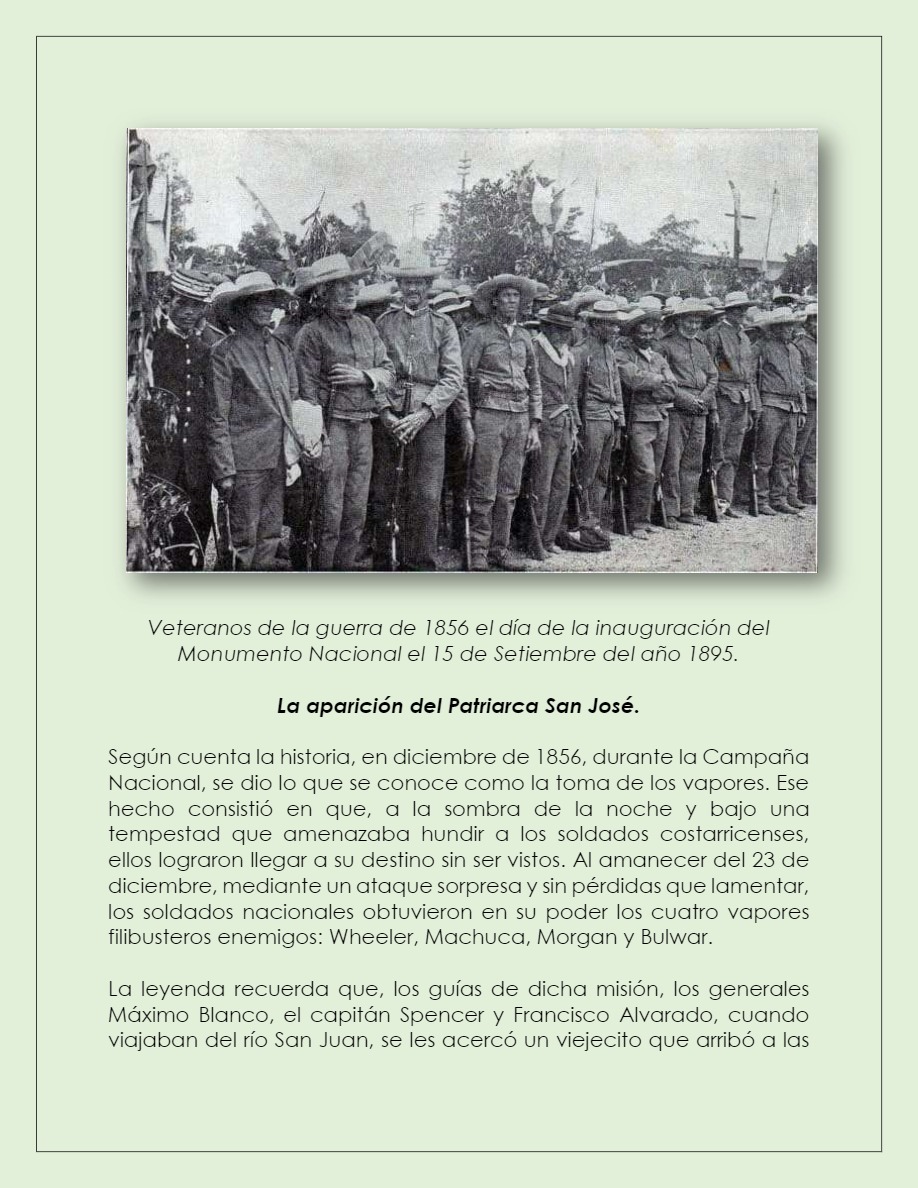 Veteranos de la guerra de 1856 el día de la inauguración del Monumento Nacional el 15 de Setiembre del año 1895.

La aparición del Patriarca San José.

Según cuenta la historia, en diciembre de 1856, durante la Campaña Nacional, se dio lo que se conoce como la toma de los vapores. Ese hecho consistió en que, a la sombra de la noche y bajo una tempestad que amenazaba hundir a los soldados costarricenses, ellos lograron llegar a su destino sin ser vistos. Al amanecer del 23 de diciembre, mediante un ataque sorpresa y sin pérdidas que lamentar, los soldados nacionales obtuvieron en su poder los cuatro vapores filibusteros enemigos: Wheeler, Machuca, Morgan y Bulwar.

La leyenda recuerda que, los guías de dicha misión, los generales Máximo Blanco, el capitán Spencer y Francisco Alvarado, cuando viajaban del río San Juan, se les acercó un viejecito que arribó a las